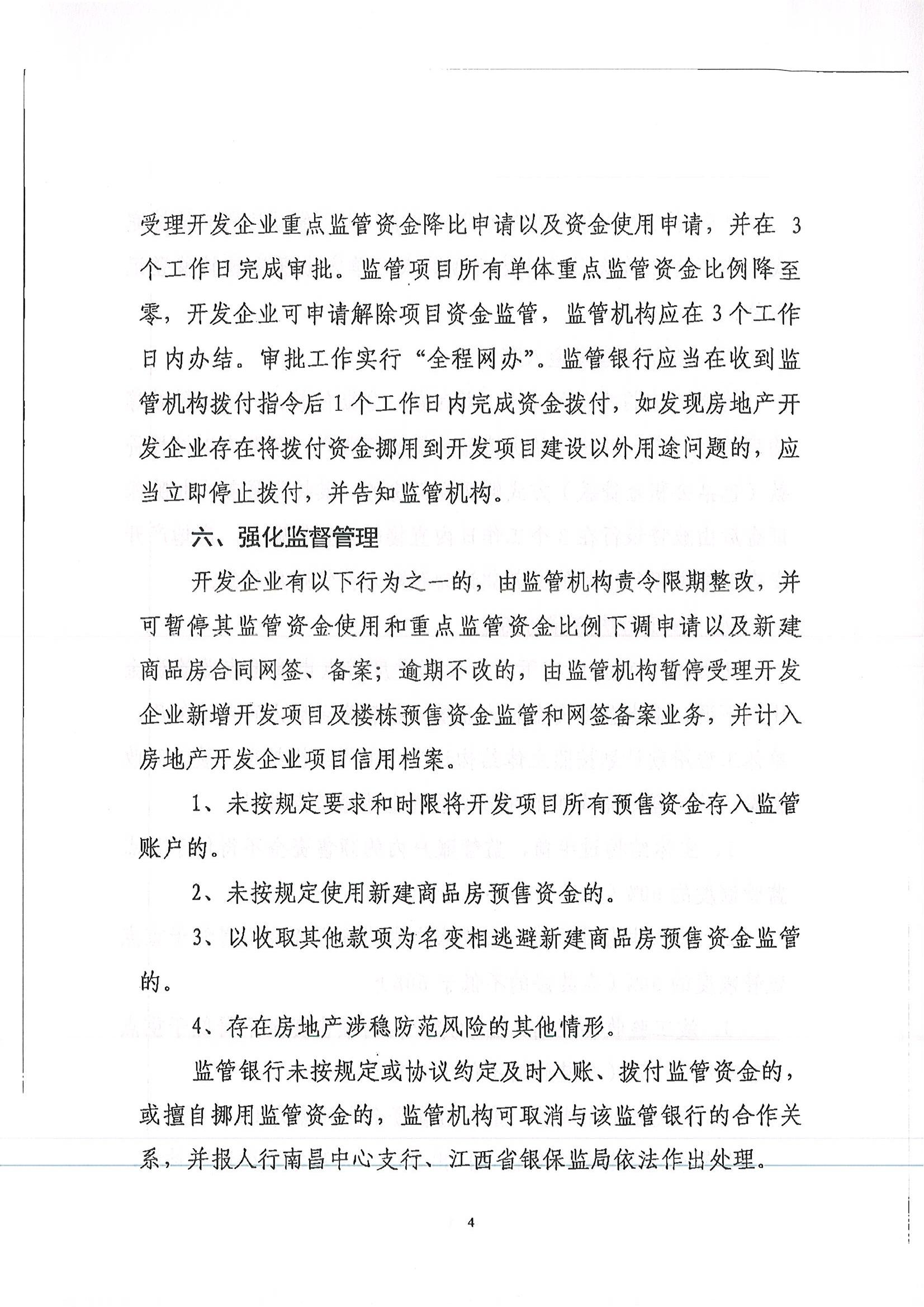 受理开发企业重点监管资金降比申请以及资金使用申请，并在 3 个工作日完成审批。监管项目所有单体重点监管资金比例降至零，开发企业可申请解除项目资金监管，监管机构应在 3 个工作日内办结。审批工作实行“全程网办”。监管银行应当在收到监管机构拨付指令后 1 个工作日内完成资金拨付，如发现房地产开发企业存在将拨付资金挪用到开发项目建设以外用途问题的，应当立即停止拨付，并告知监管机构。

六、强化监督管理

开发企业有以下行为之一的，由监管机构责令限期整改，并可暂停其监管资金使用和重点监管资金比例下调申请以及新建商品房合同网签、备案；逾期不改的，由监管机构暂停受理开发企业新增开发项目及楼栋预售资金监管和网签备案业务，并计入房地产开发企业项目信用档案。

1、未按规定要求和时限将开发项目所有预售资金存入监管账户的。

2、未按规定使用新建商品房预售资金的。

3、以收取其他款项为名变相逃避新建商品房预售资金监管的。

4、存在房地产涉稳防范风险的其他情形。

监管银行未按规定或协议约定及时入账、拨付监管资金的，或擅自挪用监管资金的，监管机构可取消与该监管银行的合作关系，并报人行南昌中心支行、江西省银保监局依法作出处理。

4